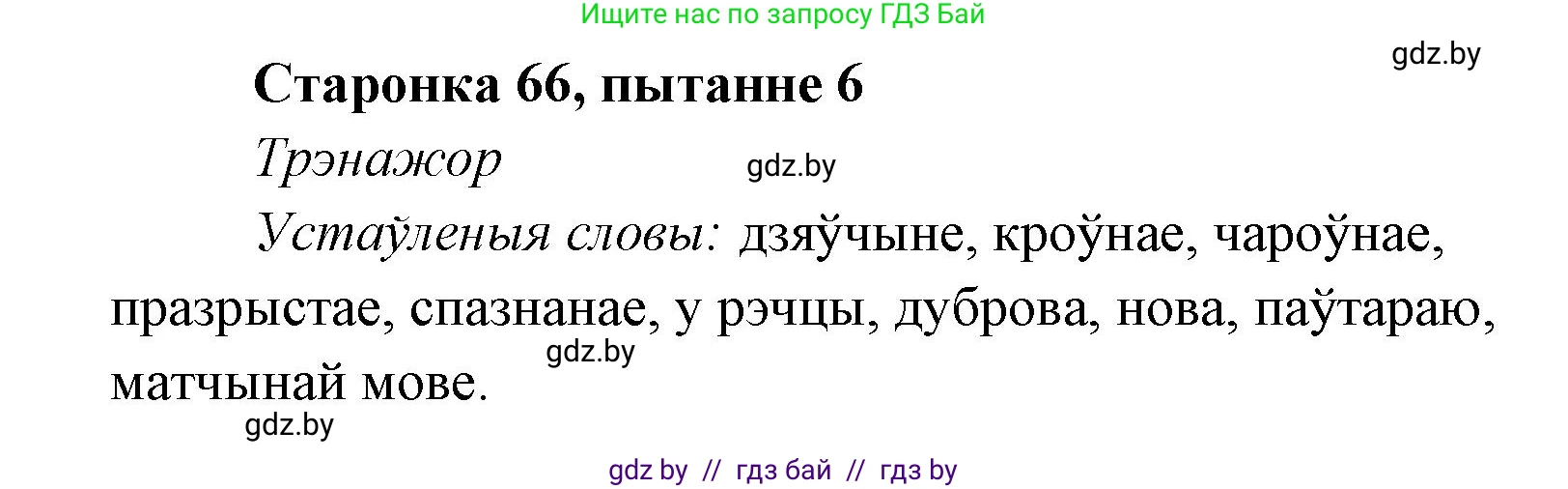 Ищите нас по запросу ГДЗ Бай

gdz.by

Старонка 66, пытанне 6

Трэнажор

gdz.by

Устаўленыя словы: дзяўчыне, кроўнае, чароўнае, празрыстае, спазнанае, у рэчцы, дуброва, нова, паўтараю, матчынай мове.

gdz.by

gdz.by

gdz by // гдз бай // гдз by